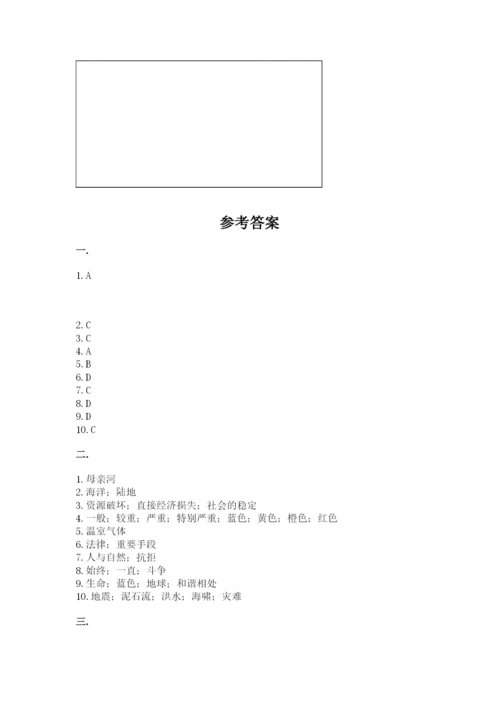 参考答案

一.

1. A

2. C
3. C
4. A
5. B
6. D
7. C
8. D
9. D
10. C

二.

1. 母亲河
2. 海洋；陆地
3. 资源破坏；直接经济损失；社会的稳定
4. 一般；较重；严重；特别严重；蓝色；黄色；橙色；红色
5. 温室气体
6. 法律；重要手段
7. 人与自然；抗拒
8. 始终；一直；斗争
9. 生命；蓝色；地球；和谐相处
10. 地震；泥石流；洪水；海啸；灾难

三.